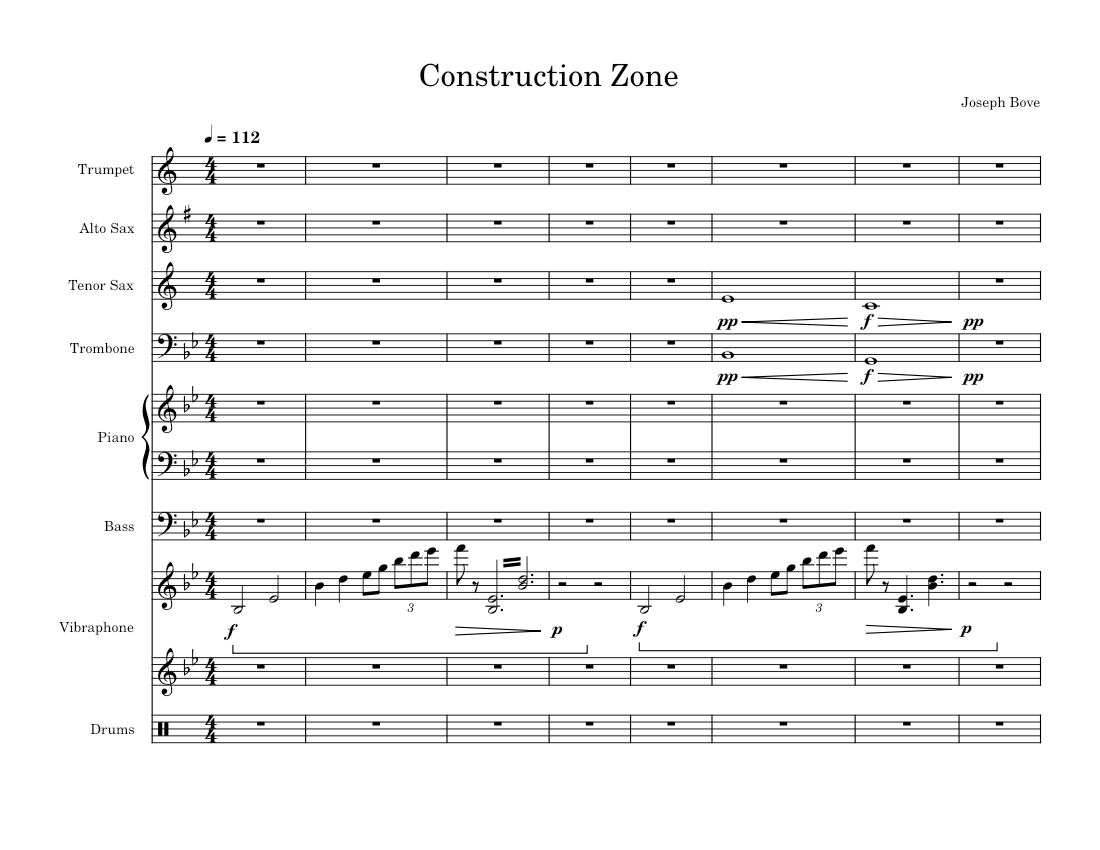 Construction Zone

Joseph Bove

♩ = 112

Trumpet

Alto Sax

Tenor Sax

pp f pp

Trombone

pp f pp

Piano

Bass

3

3

Vibraphone

f p f p

Drums